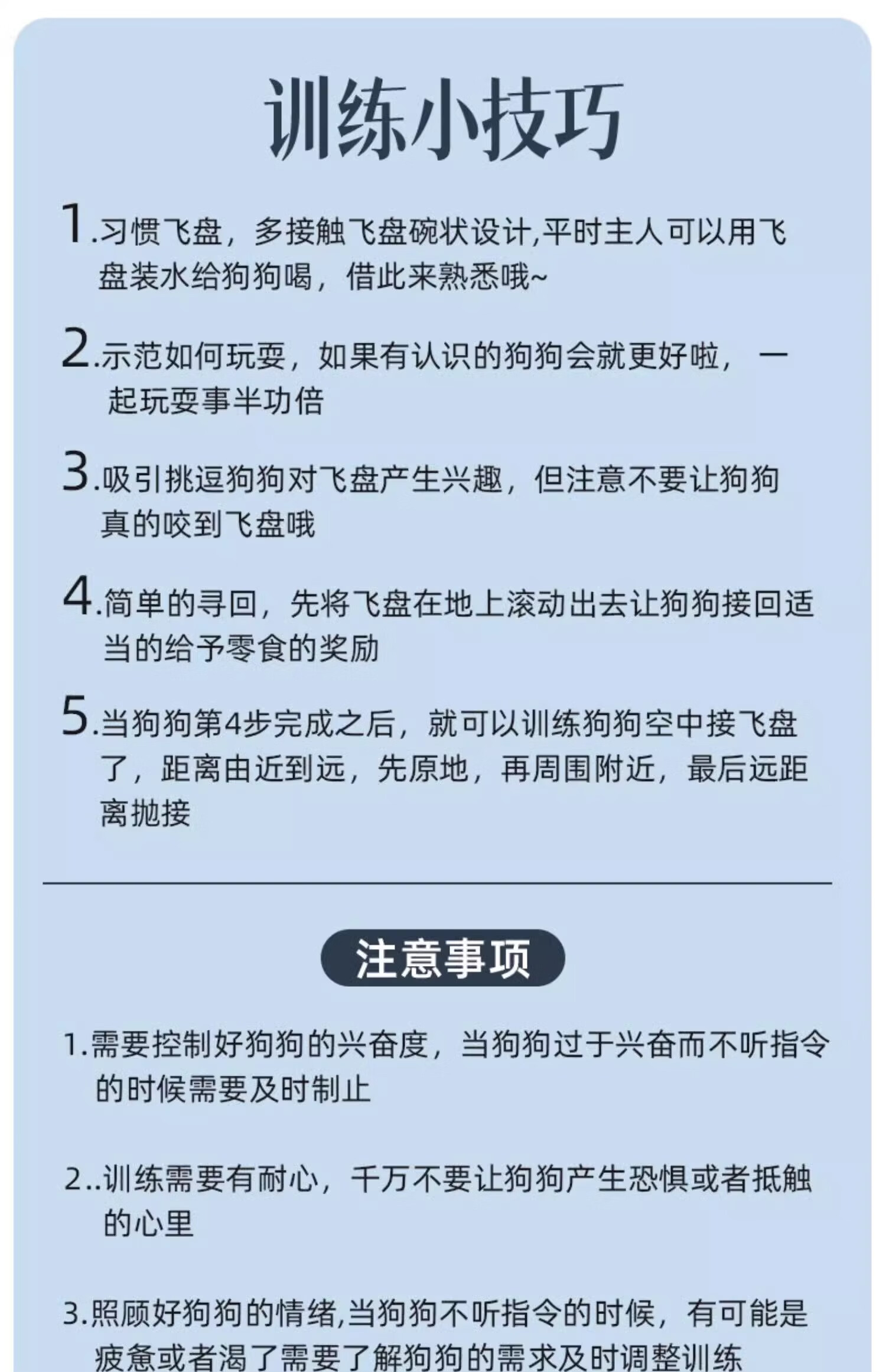 训练小技巧

1.习惯飞盘，多接触飞盘碗状设计,平时主人可以用飞盘装水给狗狗喝，借此来熟悉哦~

2.示范如何玩耍，如果有认识的狗狗会就更好啦，一起玩耍事半功倍

3.吸引挑逗狗狗对飞盘产生兴趣，但注意不要让狗狗真的咬到飞盘哦

4.简单的寻回，先将飞盘在地上滚动出去让狗狗接回适当的给予零食的奖励

5.当狗狗第4步完成之后，就可以训练狗狗空中接飞盘了，距离由近到远，先原地，再周围附近，最后远距离抛接

注意事项

1.需要控制好狗狗的兴奋度，当狗狗过于兴奋而不听指令的时候需要及时制止

2..训练需要有耐心，千万不要让狗狗产生恐惧或者抵触的心里

3.照顾好狗狗的情绪,当狗狗不听指令的时候，有可能是疲惫或者渴了需要了解狗狗的需求及时调整训练